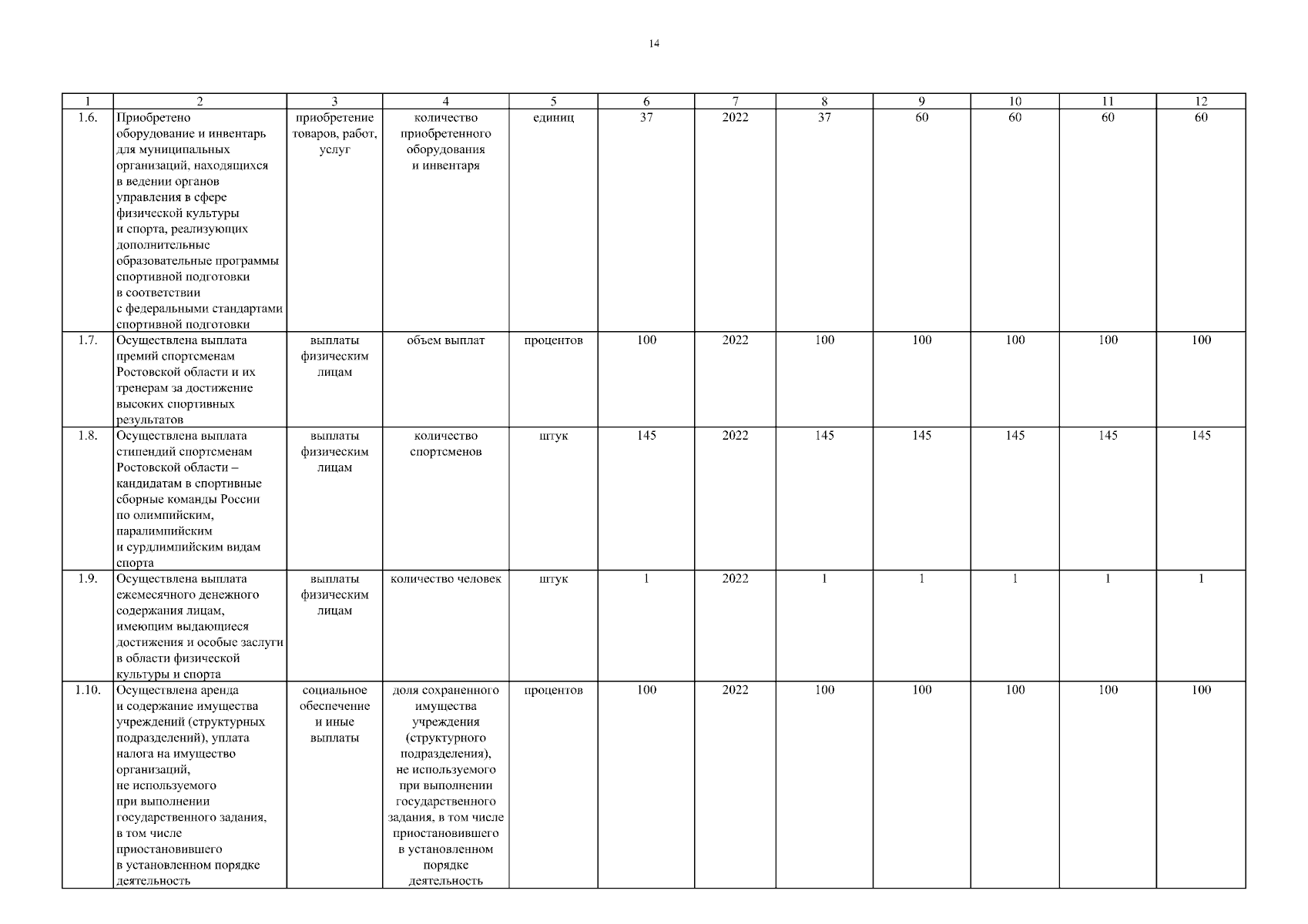 14

| 1 | 2 | 3 | 4 | 5 | 6 | 7 | 8 | 9 | 10 | 11 | 12 |
|---|---|---|---|---|---|---|---|---|---|---|---|
| 1.6. | Приобретено оборудование и инвентарь для муниципальных организаций, находящихся в ведении органов управления в сфере физической культуры и спорта, реализующих дополнительные образовательные программы спортивной подготовки в соответствии с федеральными стандартами спортивной подготовки | приобретение товаров, работ, услуг | количество приобретенного оборудования и инвентаря | единиц | 37 | 2022 | 37 | 60 | 60 | 60 | 60 |
| 1.7. | Осуществлена выплата премий спортсменам Ростовской области и их тренерам за достижение высоких спортивных результатов | выплаты физическим лицам | объем выплат | процентов | 100 | 2022 | 100 | 100 | 100 | 100 | 100 |
| 1.8. | Осуществлена выплата стипендий спортсменам Ростовской области – кандидатам в спортивные сборные команды России по олимпийским, паралимпийским и сурдлимпийским видам спорта | выплаты физическим лицам | количество спортсменов | штук | 145 | 2022 | 145 | 145 | 145 | 145 | 145 |
| 1.9. | Осуществлена выплата ежемесячного денежного содержания лицам, имеющим выдающиеся достижения и особые заслуги в области физической культуры и спорта | выплаты физическим лицам | количество человек | штук | 1 | 2022 | 1 | 1 | 1 | 1 | 1 |
| 1.10. | Осуществлена аренда и содержание имущества учреждений (структурных подразделений), уплата налога на имущество организаций, не используемого при выполнении государственного задания, в том числе приостановившего в установленном порядке деятельность | социальное обеспечение и иные выплаты | доля сохраненного имущества учреждения (структурного подразделения), не используемого при выполнении государственного задания, в том числе приостановившего в установленном порядке деятельность | процентов | 100 | 2022 | 100 | 100 | 100 | 100 | 100 |